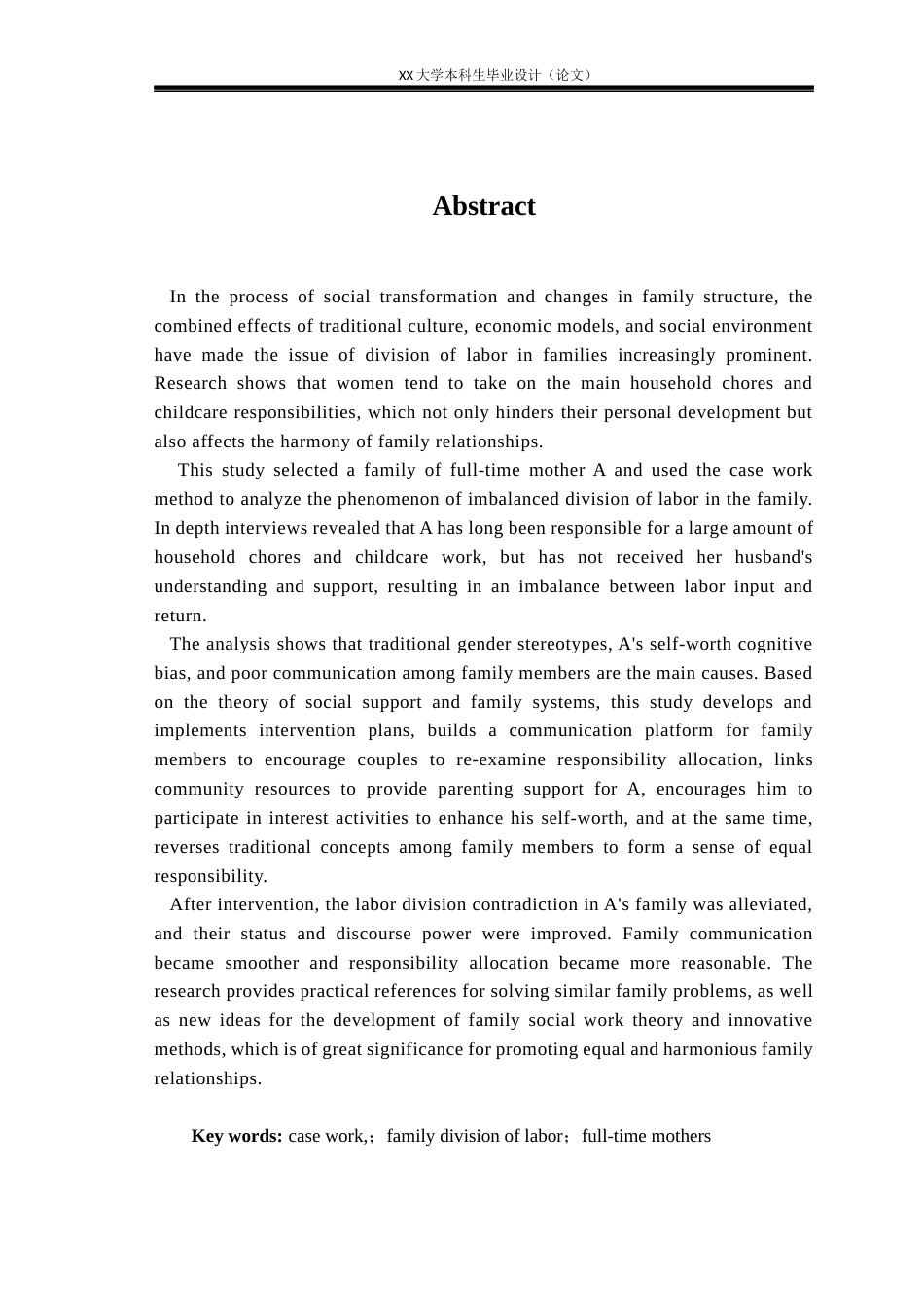 XX 大学本科生毕业设计（论文）

Abstract

In the process of social transformation and changes in family structure, the combined effects of traditional culture, economic models, and social environment have made the issue of division of labor in families increasingly prominent. Research shows that women tend to take on the main household chores and childcare responsibilities, which not only hinders their personal development but also affects the harmony of family relationships.

This study selected a family of full-time mother A and used the case work method to analyze the phenomenon of imbalanced division of labor in the family. In depth interviews revealed that A has long been responsible for a large amount of household chores and childcare work, but has not received her husband's understanding and support, resulting in an imbalance between labor input and return.

The analysis shows that traditional gender stereotypes, A's self-worth cognitive bias, and poor communication among family members are the main causes. Based on the theory of social support and family systems, this study develops and implements intervention plans, builds a communication platform for family members to encourage couples to re-examine responsibility allocation, links community resources to provide parenting support for A, encourages him to participate in interest activities to enhance his self-worth, and at the same time, reverses traditional concepts among family members to form a sense of equal responsibility.

After intervention, the labor division contradiction in A's family was alleviated, and their status and discourse power were improved. Family communication became smoother and responsibility allocation became more reasonable. The research provides practical references for solving similar family problems, as well as new ideas for the development of family social work theory and innovative methods, which is of great significance for promoting equal and harmonious family relationships.

Key words: case work,；family division of labor；full-time mothers